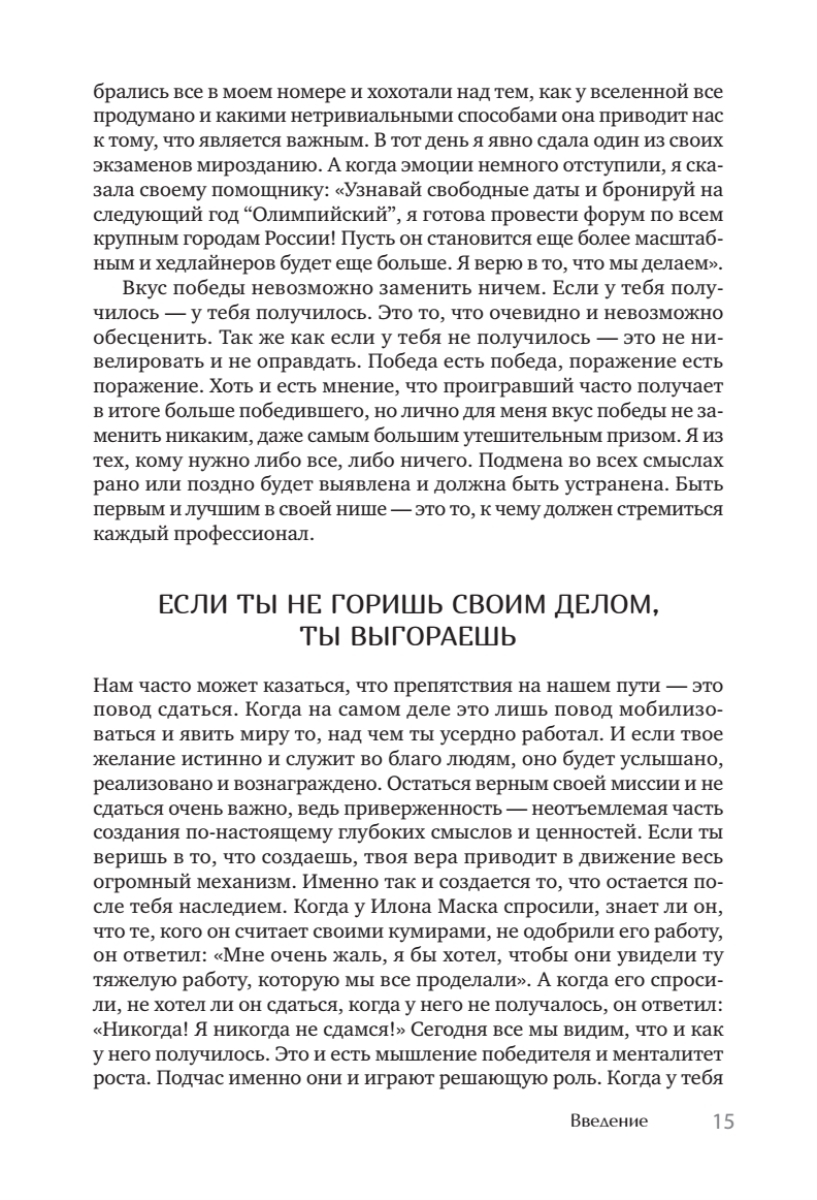 брались все в моем номере и хохотали над тем, как у вселенной все продумано и какими нетривиальными способами она приводит нас к тому, что является важным. В тот день я явно сдала один из своих экзаменов мирозданию. А когда эмоции немного отступили, я сказала своему помощнику: «Узнавай свободные даты и бронируй на следующий год “Олимпийский”, я готова провести форум по всем крупным городам России! Пусть он становится еще более масштабным и хедлайнеров будет еще больше. Я верю в то, что мы делаем».

Вкус победы невозможно заменить ничем. Если у тебя получилось — у тебя получилось. Это то, что очевидно и невозможно обесценить. Так же как если у тебя не получилось — это не нивелировать и не оправдать. Победа есть победа, поражение есть поражение. Хоть и есть мнение, что проигравший часто получает в итоге больше победившего, но лично для меня вкус победы не заменить никаким, даже самым большим утешительным призом. Я из тех, кому нужно либо все, либо ничего. Подмена во всех смыслах рано или поздно будет выявлена и должна быть устранена. Быть первым и лучшим в своей нише — это то, к чему должен стремиться каждый профессионал.

ЕСЛИ ТЫ НЕ ГОРИШЬ СВОИМ ДЕЛОМ, ТЫ ВЫГОРАЕШЬ

Нам часто может казаться, что препятствия на нашем пути — это повод сдаться. Когда на самом деле это лишь повод мобилизоваться и явить миру то, над чем ты усердно работал. И если твое желание истинно и служит во благо людям, оно будет услышано, реализовано и вознаграждено. Остаться верным своей миссии и не сдаться очень важно, ведь приверженность — неотъемлемая часть создания по-настоящему глубоких смыслов и ценностей. Если ты веришь в то, что создаешь, твоя вера приводит в движение весь огромный механизм. Именно так и создается то, что остается после тебя наследием. Когда у Илона Маска спросили, знает ли он, что те, кого он считает своими кумирами, не одобрили его работу, он ответил: «Мне очень жаль, я бы хотел, чтобы они увидели ту тяжелую работу, которую мы все проделали». А когда его спросили, не хотел ли он сдаться, когда у него не получалось, он ответил: «Никогда! Я никогда не сдамся!» Сегодня все мы видим, что и как у него получилось. Это и есть мышление победителя и менталитет роста. Подчас именно они и играют решающую роль. Когда у тебя

Введение 15